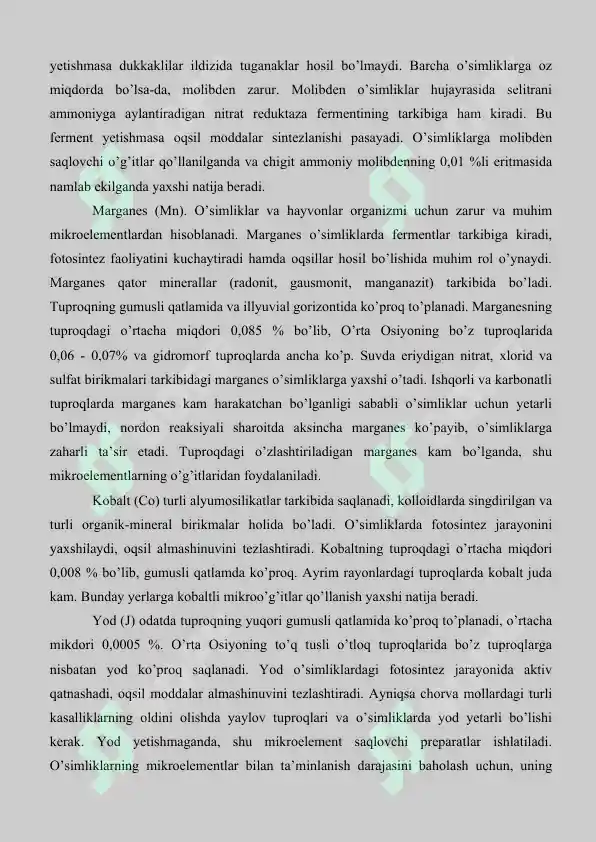 yetishmasa dukkaklilar ildizida tuganaklar hosil bo'lmaydi. Barcha o'simliklarga oz miqdorda bo'lsa-da, molibden zarur. Molibden o'simliklar hujayrasida selitrani ammoniyga aylantiradigan nitrat reduktaza fermentining tarkibiga ham kiradi. Bu ferment yetishmasa oqsil moddalar sintezlanishi pasayadi. O'simliklarga molibden saqlovchi o'g'itlar qo'llanilganda va chigit ammoniy molibdenning 0,01 %li eritmasida namlab ekilganda yaxshi natija beradi.

Marganes (Mn). O'simliklar va hayvonlar organizmi uchun zarur va muhim mikroelementlardan hisoblanadi. Marganes o'simliklarda fermentlar tarkibiga kiradi, fotosintez faoliyatini kuchaytiradi hamda oqsillar hosil bo'lishida muhim rol o'ynaydi. Marganes qator minerallar (radonit, gausmonit, manganazit) tarkibida bo'ladi. Tuproqning gumusli qatlamida va illyuvial gorizontida ko'proq to'planadi. Marganesning tuproqdagi o'rtacha miqdori 0,085 % bo'lib, O'rta Osiyoning bo'z tuproqlarida 0,06 - 0,07% va gidromorf tuproqlarda ancha ko'p. Suvda eriydigan nitrat, xlorid va sulfat birikmalari tarkibidagi marganes o'simliklarga yaxshi o'tadi. Ishqorli va karbonatli tuproqlarda marganes kam harakatchan bo'lganligi sababli o'simliklar uchun yetarli bo'lmaydi, nordon reaksiyali sharoitda aksincha marganes ko'payib, o'simliklarga zaharli ta'sir etadi. Tuproqdagi o'zlashtiriladigan marganes kam bo'lganda, shu mikroelementlarning o'g'itlaridan foydalaniladi.

Kobalt (Co) turli alyumosilikatlar tarkibida saqlanadi, kolloidlarda singdirilgan va turli organik-mineral birikmalar holida bo'ladi. O'simliklarda fotosintez jarayonini yaxshilaydi, oqsil almashinuvini tezlashtiradi. Kobaltning tuproqdagi o'rtacha miqdori 0,008 % bo'lib, gumusli qatlamda ko'proq. Ayrim rayonlardagi tuproqlarda kobalt juda kam. Bunday yerlarga kobaltli mikroo'g'itlar qo'llanish yaxshi natija beradi.

Yod (J) odatda tuproqning yuqori gumusli qatlamida ko'proq to'planadi, o'rtacha mikdori 0,0005 %. O'rta Osiyoning to'q tusli o'tloq tuproqlarida bo'z tuproqlarga nisbatan yod ko'proq saqlanadi. Yod o'simliklardagi fotosintez jarayonida aktiv qatnashadi, oqsil moddalar almashinuvini tezlashtiradi. Ayniqsa chorva mollardagi turli kasalliklarning oldini olishda yaylov tuproqlari va o'simliklarda yod yetarli bo'lishi kerak. Yod yetishmaganda, shu mikroelement saqlovchi preparatlar ishlatiladi. O'simliklarning mikroelementlar bilan ta'minlanish darajasini baholash uchun, uning